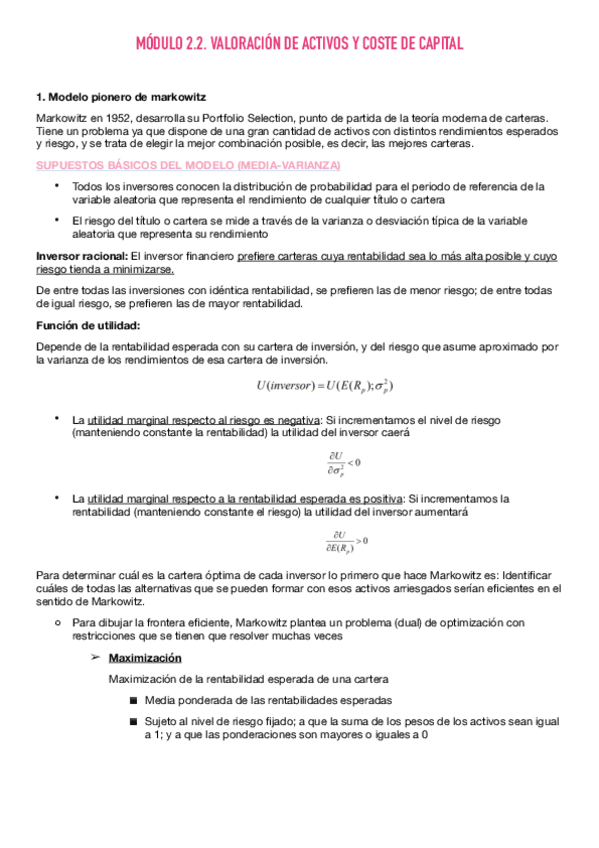 MÓDULO 2.2. VALORACIÓN DE ACTIVOS Y COSTE DE CAPITAL

1. Modelo pionero de markowitz

Markowitz en 1952, desarrolla su Portfolio Selection, punto de partida de la teoría moderna de carteras. Tiene un problema ya que dispone de una gran cantidad de activos con distintos rendimientos esperados y riesgo, y se trata de elegir la mejor combinación posible, es decir, las mejores carteras.

SUPUESTOS BÁSICOS DEL MODELO (MEDIA-VARIANZA)

• Todos los inversores conocen la distribución de probabilidad para el periodo de referencia de la variable aleatoria que representa el rendimiento de cualquier título o cartera

• El riesgo del título o cartera se mide a través de la varianza o desviación típica de la variable aleatoria que representa su rendimiento

Inversor racional: El inversor financiero prefiere carteras cuya rentabilidad sea lo más alta posible y cuyo riesgo tienda a minimizarse.

De entre todas las inversiones con idéntica rentabilidad, se prefieren las de menor riesgo; de entre todas de igual riesgo, se prefieren las de mayor rentabilidad.

Función de utilidad:

Depende de la rentabilidad esperada con su cartera de inversión, y del riesgo que asume aproximado por la varianza de los rendimientos de esa cartera de inversión.

$U(inversor) = U(E(R_p); \sigma_p^2)$

• La utilidad marginal respecto al riesgo es negativa: Si incrementamos el nivel de riesgo (manteniendo constante la rentabilidad) la utilidad del inversor caerá

$\frac{\partial U}{\partial \sigma_p^2} < 0$

• La utilidad marginal respecto a la rentabilidad esperada es positiva: Si incrementamos la rentabilidad (manteniendo constante el riesgo) la utilidad del inversor aumentará

$\frac{\partial U}{\partial E(R_p)} > 0$

Para determinar cuál es la cartera óptima de cada inversor lo primero que hace Markowitz es: Identificar cuáles de todas las alternativas que se pueden formar con esos activos arriesgados serían eficientes en el sentido de Markowitz.

○ Para dibujar la frontera eficiente, Markowitz plantea un problema (dual) de optimización con restricciones que se tienen que resolver muchas veces

➢ Maximización

Maximización de la rentabilidad esperada de una cartera

■ Media ponderada de las rentabilidades esperadas

■ Sujeto al nivel de riesgo fijado; a que la suma de los pesos de los activos sean igual a 1; y a que las ponderaciones son mayores o iguales a 0